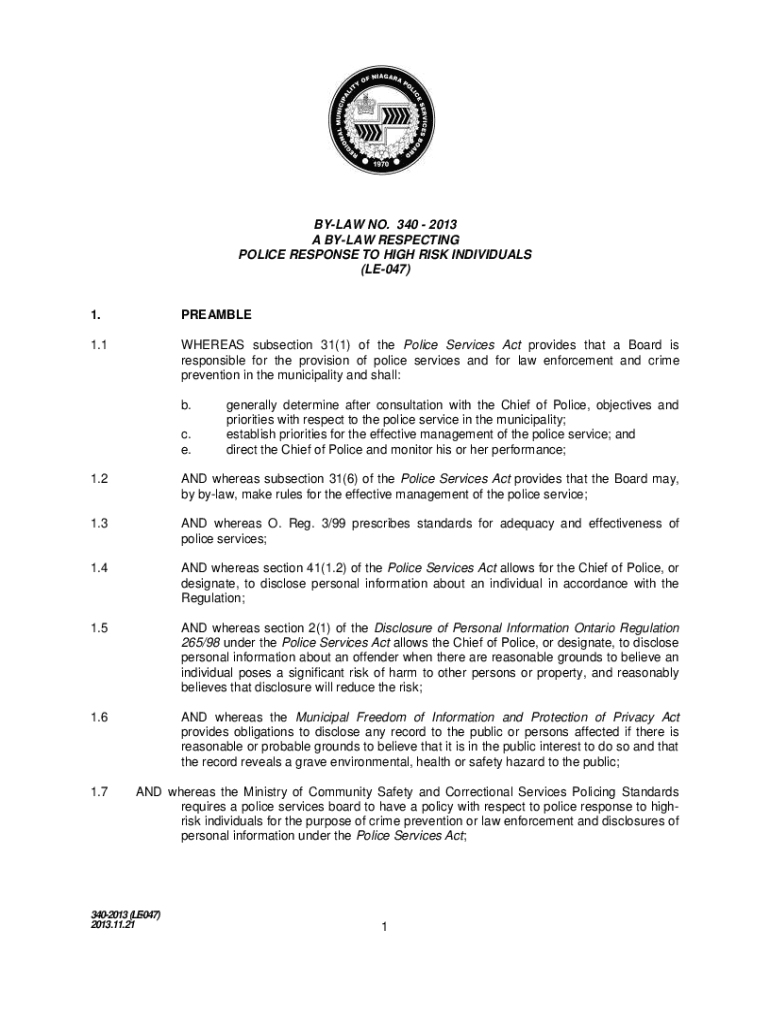 REGIONAL MUNICIPALITY OF NIAGARA POLICE SERVICES BOARD
1970

BY-LAW NO. 340 - 2013
A BY-LAW RESPECTING
POLICE RESPONSE TO HIGH RISK INDIVIDUALS
(LE-047)

1. PREAMBLE

1.1 WHEREAS subsection 31(1) of the Police Services Act provides that a Board is responsible for the provision of police services and for law enforcement and crime prevention in the municipality and shall:

b. generally determine after consultation with the Chief of Police, objectives and priorities with respect to the police service in the municipality;
c. establish priorities for the effective management of the police service; and
e. direct the Chief of Police and monitor his or her performance;

1.2 AND whereas subsection 31(6) of the Police Services Act provides that the Board may, by by-law, make rules for the effective management of the police service;

1.3 AND whereas O. Reg. 3/99 prescribes standards for adequacy and effectiveness of police services;

1.4 AND whereas section 41(1.2) of the Police Services Act allows for the Chief of Police, or designate, to disclose personal information about an individual in accordance with the Regulation;

1.5 AND whereas section 2(1) of the Disclosure of Personal Information Ontario Regulation 265/98 under the Police Services Act allows the Chief of Police, or designate, to disclose personal information about an offender when there are reasonable grounds to believe an individual poses a significant risk of harm to other persons or property, and reasonably believes that disclosure will reduce the risk;

1.6 AND whereas the Municipal Freedom of Information and Protection of Privacy Act provides obligations to disclose any record to the public or persons affected if there is reasonable or probable grounds to believe that it is in the public interest to do so and that the record reveals a grave environmental, health or safety hazard to the public;

1.7 AND whereas the Ministry of Community Safety and Correctional Services Policing Standards requires a police services board to have a policy with respect to police response to high-risk individuals for the purpose of crime prevention or law enforcement and disclosures of personal information under the Police Services Act;

340-2013 (LE047)
2013.11.21

1